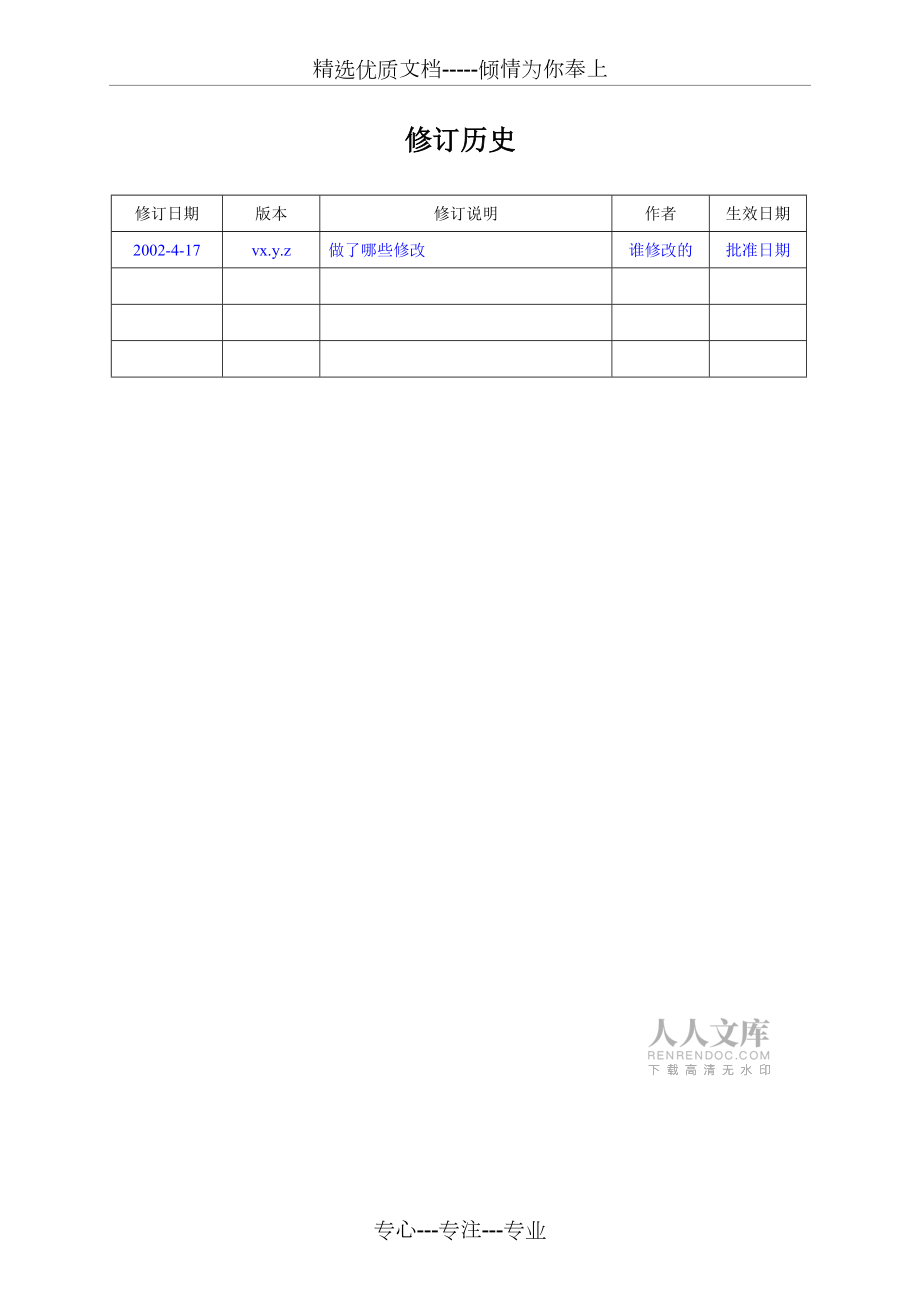 精选优质文档-----倾情为你奉上

修订历史

| 修订日期 | 版本 | 修订说明 | 作者 | 生效日期 |
|---|---|---|---|---|
| 2002-4-17 | vx.y.z | 做了哪些修改 | 谁修改的 | 批准日期 |
| | | | | |
| | | | | |
| | | | | |

人人文库
RENRENDOC.COM
下载高清无水印

专心---专注---专业